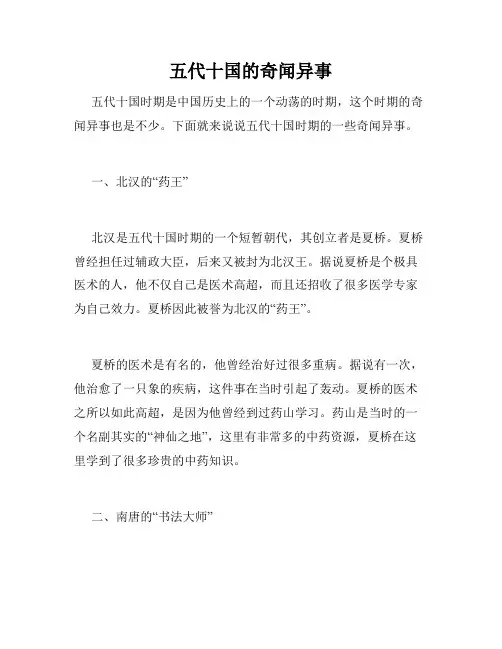 五代十国的奇闻异事

五代十国时期是中国历史上的一个动荡的时期，这个时期的奇闻异事也是不少。下面就来说说五代十国时期的一些奇闻异事。

一、北汉的“药王”

北汉是五代十国时期的一个短暂朝代，其创立者是夏桥。夏桥曾经担任过辅政大臣，后来又被封为北汉王。据说夏桥是个极具医术的人，他不仅自己是医术高超，而且还招收了很多医学专家为自己效力。夏桥因此被誉为北汉的“药王”。

夏桥的医术是有名的，他曾经治好过很多重病。据说有一次，他治愈了一只象的疾病，这件事在当时引起了轰动。夏桥的医术之所以如此高超，是因为他曾经到过药山学习。药山是当时的一个名副其实的“神仙之地”，这里有非常多的中药资源，夏桥在这里学到了很多珍贵的中药知识。

二、南唐的“书法大师”